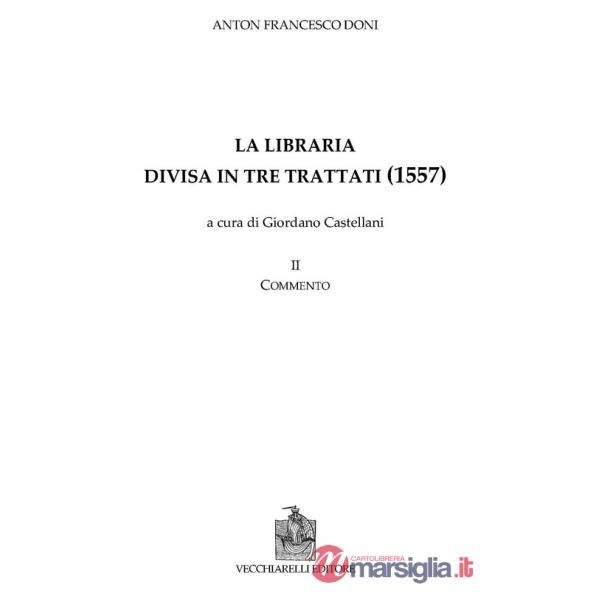 ANTON FRANCESCO DONI

LA LIBRARIA
DIVISA IN TRE TRATTATI (1557)

a cura di Giordano Castellani

II
COMMENTO

VECCHIARELLI EDITORE

CARTOLIBRERIA
marsiglia.it